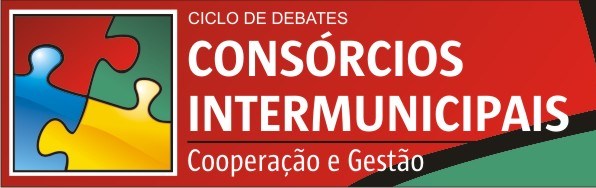 CICLO DE DEBATES
CONSÓRCIOS INTERMUNICIPAIS
Cooperação e Gestão